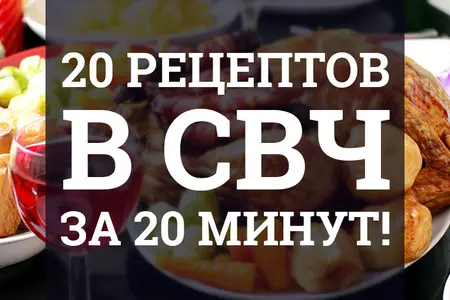 20 РЕЦЕПТОВ
В СВЧ
ЗА 20 МИНУТ!